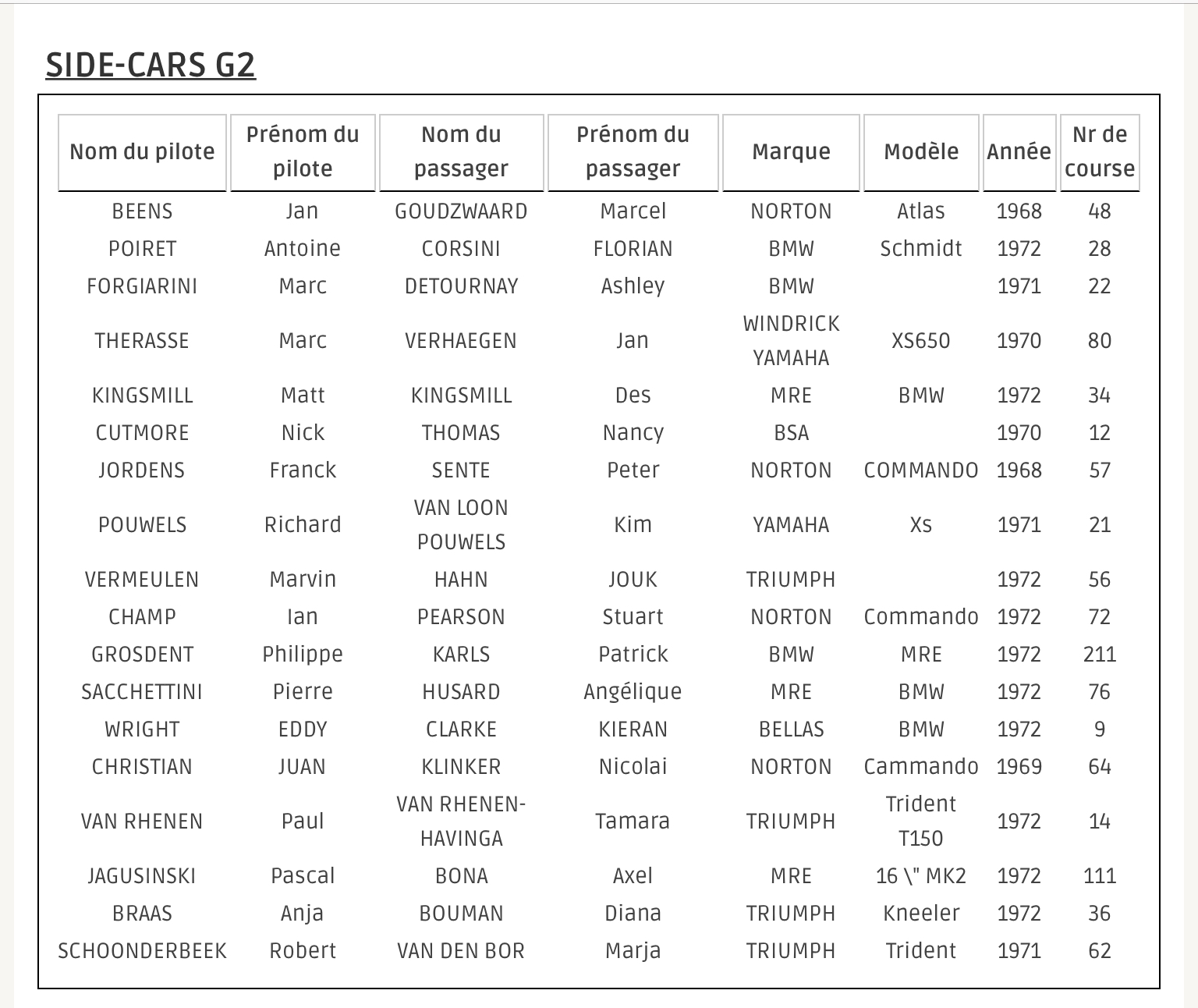 SIDE-CARS G2

| Nom du pilote | Prénom du pilote | Nom du passager | Prénom du passager | Marque | Modèle | Année | Nr de course |
|---|---|---|---|---|---|---|---|
| BEENS | Jan | GOUDZWAARD | Marcel | NORTON | Atlas | 1968 | 48 |
| POIRET | Antoine | CORSINI | FLORIAN | BMW | Schmidt | 1972 | 28 |
| FORGIARINI | Marc | DETOURNAY | Ashley | BMW | | 1971 | 22 |
| THERASSE | Marc | VERHAEGEN | Jan | WINDRICK YAMAHA | XS650 | 1970 | 80 |
| KINGSMILL | Matt | KINGSMILL | Des | MRE | BMW | 1972 | 34 |
| CUTMORE | Nick | THOMAS | Nancy | BSA | | 1970 | 12 |
| JORDENS | Franck | SENTE | Peter | NORTON | COMMANDO | 1968 | 57 |
| POUWELS | Richard | VAN LOON POUWELS | Kim | YAMAHA | Xs | 1971 | 21 |
| VERMEULEN | Marvin | HAHN | JOUK | TRIUMPH | | 1972 | 56 |
| CHAMP | Ian | PEARSON | Stuart | NORTON | Commando | 1972 | 72 |
| GROSDENT | Philippe | KARLS | Patrick | BMW | MRE | 1972 | 211 |
| SACCHETTINI | Pierre | HUSARD | Angélique | MRE | BMW | 1972 | 76 |
| WRIGHT | EDDY | CLARKE | KIERAN | BELLAS | BMW | 1972 | 9 |
| CHRISTIAN | JUAN | KLINKER | Nicolai | NORTON | Cammando | 1969 | 64 |
| VAN RHENEN | Paul | VAN RHENEN-HAVINGA | Tamara | TRIUMPH | Trident T150 | 1972 | 14 |
| JAGUSINSKI | Pascal | BONA | Axel | MRE | 16 \" MK2 | 1972 | 111 |
| BRAAS | Anja | BOUMAN | Diana | TRIUMPH | Kneeler | 1972 | 36 |
| SCHOONDERBEEK | Robert | VAN DEN BOR | Marja | TRIUMPH | Trident | 1971 | 62 |